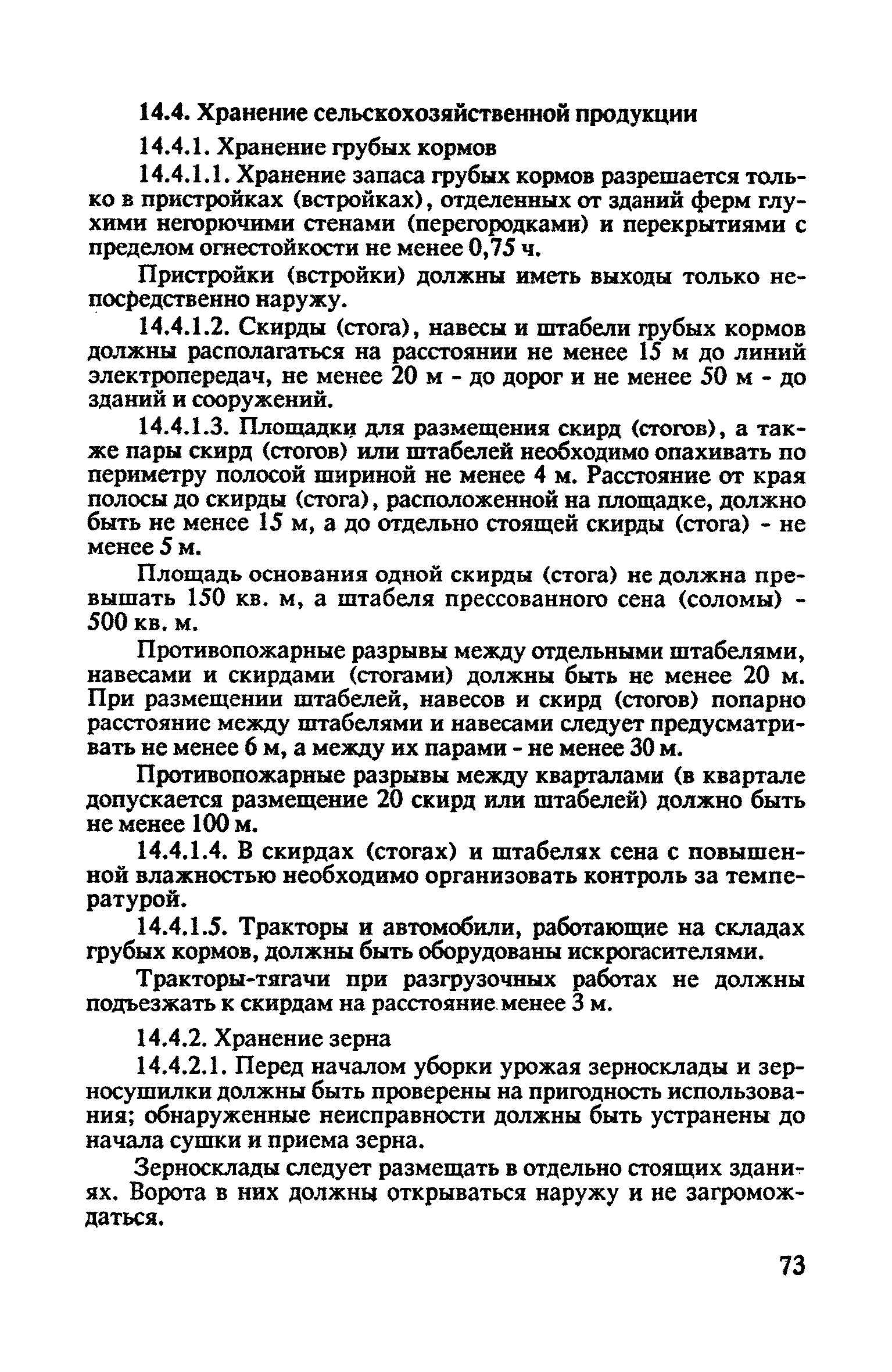 14.4. Хранение сельскохозяйственной продукции

14.4.1. Хранение грубых кормов

14.4.1.1. Хранение запаса грубых кормов разрешается только в пристройках (встройках), отделенных от зданий ферм глухими негорючими стенами (перегородками) и перекрытиями с пределом огнестойкости не менее 0,75 ч.

Пристройки (встройки) должны иметь выходы только непосредственно наружу.

14.4.1.2. Скирды (стога), навесы и штабели грубых кормов должны располагаться на расстоянии не менее 15 м до линий электропередач, не менее 20 м - до дорог и не менее 50 м - до зданий и сооружений.

14.4.1.3. Площадки для размещения скирд (стогов), а также пары скирд (стогов) или штабелей необходимо опахивать по периметру полосой шириной не менее 4 м. Расстояние от края полосы до скирды (стога), расположенной на площадке, должно быть не менее 15 м, а до отдельно стоящей скирды (стога) - не менее 5 м.

Площадь основания одной скирды (стога) не должна превышать 150 кв. м, а штабеля прессованного сена (соломы) - 500 кв. м.

Противопожарные разрывы между отдельными штабелями, навесами и скирдами (стогами) должны быть не менее 20 м. При размещении штабелей, навесов и скирд (стогов) попарно расстояние между штабелями и навесами следует предусматривать не менее 6 м, а между их парами - не менее 30 м.

Противопожарные разрывы между кварталами (в квартале допускается размещение 20 скирд или штабелей) должно быть не менее 100 м.

14.4.1.4. В скирдах (стогах) и штабелях сена с повышенной влажностью необходимо организовать контроль за температурой.

14.4.1.5. Тракторы и автомобили, работающие на складах грубых кормов, должны быть оборудованы искрогасителями.

Тракторы-тягачи при разгрузочных работах не должны подъезжать к скирдам на расстояние менее 3 м.

14.4.2. Хранение зерна

14.4.2.1. Перед началом уборки урожая зерносклады и зерносушилки должны быть проверены на пригодность использования; обнаруженные неисправности должны быть устранены до начала сушки и приема зерна.

Зерносклады следует размещать в отдельно стоящих зданиях. Ворота в них должны открываться наружу и не загромождаться.

73